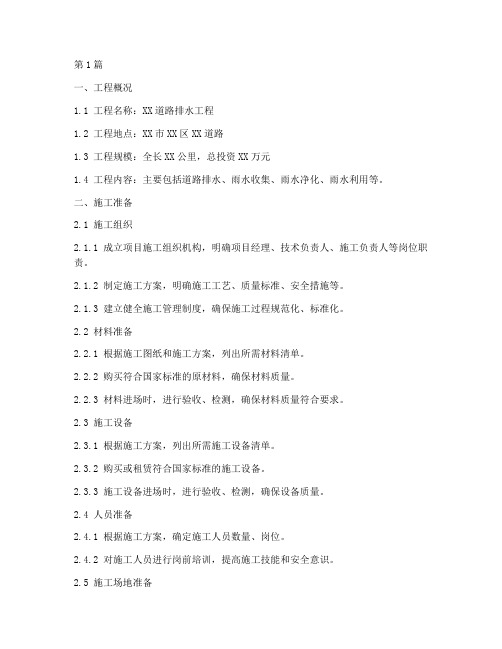 第1篇

一、工程概况

1.1 工程名称：XX道路排水工程

1.2 工程地点：XX市XX区XX道路

1.3 工程规模：全长XX公里，总投资XX万元

1.4 工程内容：主要包括道路排水、雨水收集、雨水净化、雨水利用等。

二、施工准备

2.1 施工组织

2.1.1 成立项目施工组织机构，明确项目经理、技术负责人、施工负责人等岗位职责。

2.1.2 制定施工方案，明确施工工艺、质量标准、安全措施等。

2.1.3 建立健全施工管理制度，确保施工过程规范化、标准化。

2.2 材料准备

2.2.1 根据施工图纸和施工方案，列出所需材料清单。

2.2.2 购买符合国家标准的原材料，确保材料质量。

2.2.3 材料进场时，进行验收、检测，确保材料质量符合要求。

2.3 施工设备

2.3.1 根据施工方案，列出所需施工设备清单。

2.3.2 购买或租赁符合国家标准的施工设备。

2.3.3 施工设备进场时，进行验收、检测，确保设备质量。

2.4 人员准备

2.4.1 根据施工方案，确定施工人员数量、岗位。

2.4.2 对施工人员进行岗前培训，提高施工技能和安全意识。

2.5 施工场地准备